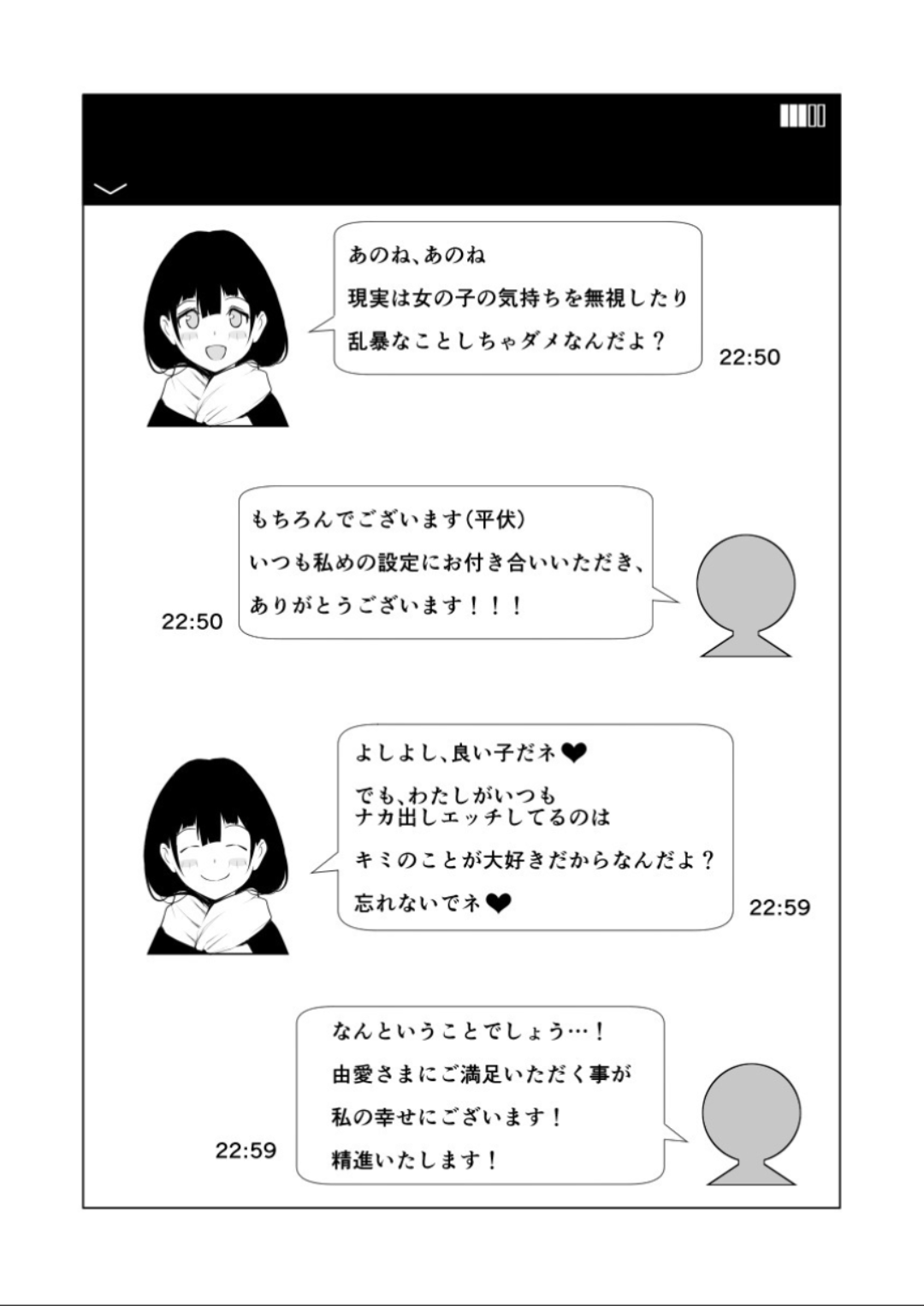 あのね、あのね
現実は女の子の気持ちを無視したり
乱暴なことしちゃダメなんだよ？

22:50

もちろんでございます(平伏)
いつも私めの設定にお付き合いいただき、
ありがとうございます！！！

22:50

よしよし、良い子だネ❤
でも、わたしがいつも
ナカ出しエッチしてるのは
キミのことが大好きだからなんだよ？
忘れないでネ❤

22:59

なんということでしょう…！
由愛さまにご満足いただく事が
私の幸せにございます！
精進いたします！

22:59